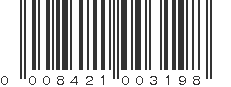 0 008421 003198